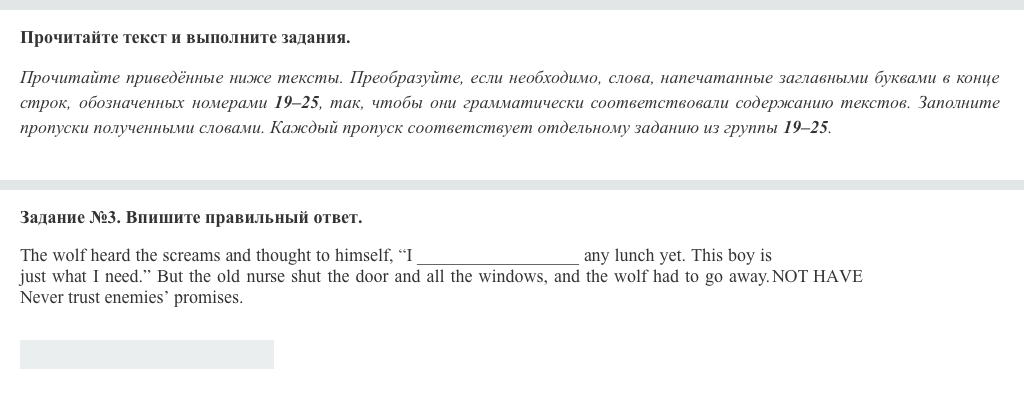 Прочитайте текст и выполните задания.

Прочитайте приведённые ниже тексты. Преобразуйте, если необходимо, слова, напечатанные заглавными буквами в конце строк, обозначенных номерами 19–25, так, чтобы они грамматически соответствовали содержанию текстов. Заполните пропуски полученными словами. Каждый пропуск соответствует отдельному заданию из группы 19–25.

Задание №3. Впишите правильный ответ.

The wolf heard the screams and thought to himself, “I __________________ any lunch yet. This boy is just what I need.” But the old nurse shut the door and all the windows, and the wolf had to go away. NOT HAVE
Never trust enemies’ promises.